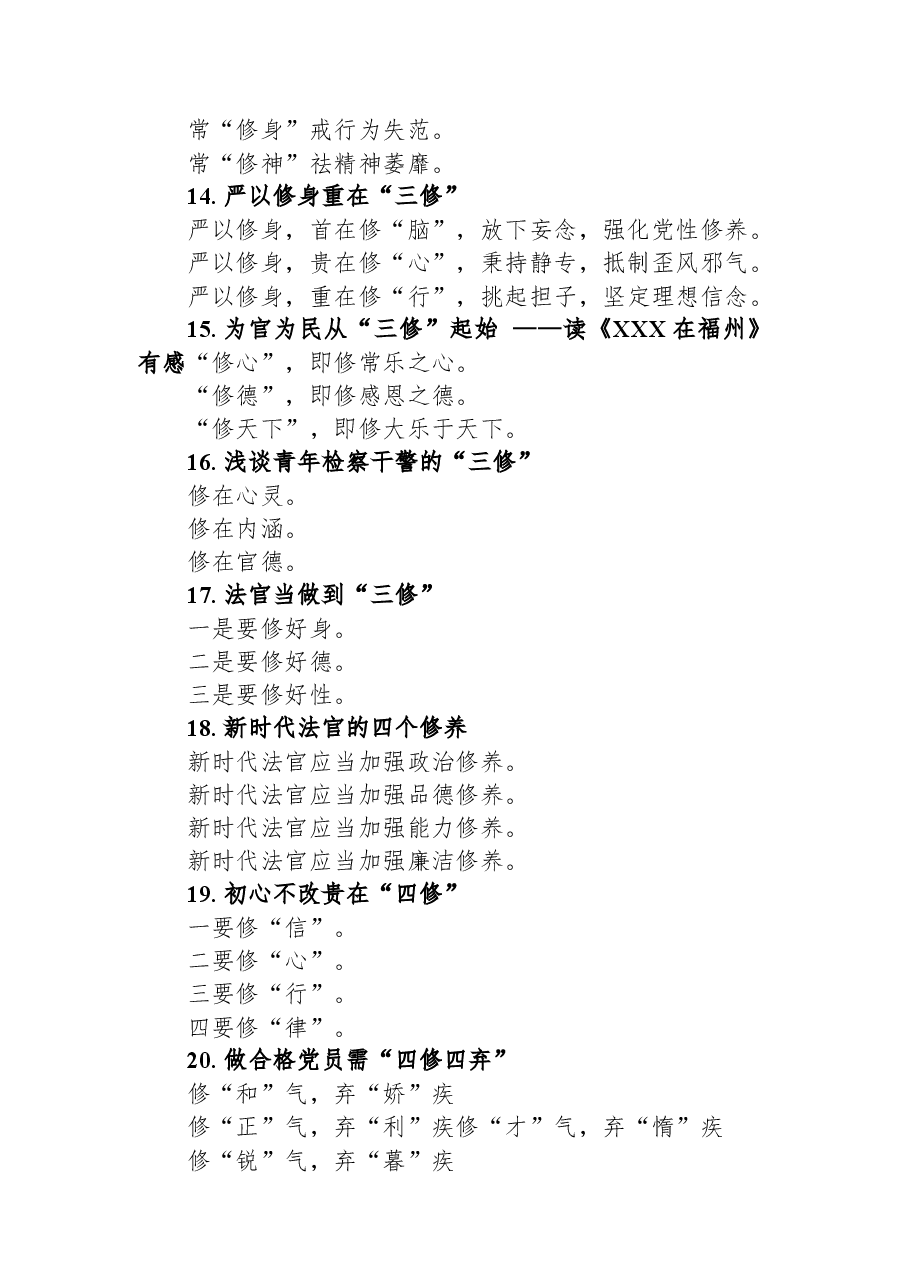 常“修身”戒行为失范。
常“修神”祛精神萎靡。
14. 严以修身重在“三修”
严以修身，首在修“脑”，放下妄念，强化党性修养。
严以修身，贵在修“心”，秉持静专，抵制歪风邪气。
严以修身，重在修“行”，挑起担子，坚定理想信念。
15. 为官为民从“三修”起始 ——读《XXX 在福州》有感“修心”，即修常乐之心。
“修德”，即修感恩之德。
“修天下”，即修大乐于天下。
16. 浅谈青年检察干警的“三修”
修在心灵。
修在内涵。
修在官德。
17. 法官当做到“三修”
一是要修好身。
二是要修好德。
三是要修好性。
18. 新时代法官的四个修养
新时代法官应当加强政治修养。
新时代法官应当加强品德修养。
新时代法官应当加强能力修养。
新时代法官应当加强廉洁修养。
19. 初心不改贵在“四修”
一要修“信”。
二要修“心”。
三要修“行”。
四要修“律”。
20. 做合格党员需“四修四弃”
修“和”气，弃“娇”疾
修“正”气，弃“利”疾修“才”气，弃“惰”疾
修“锐”气，弃“暮”疾